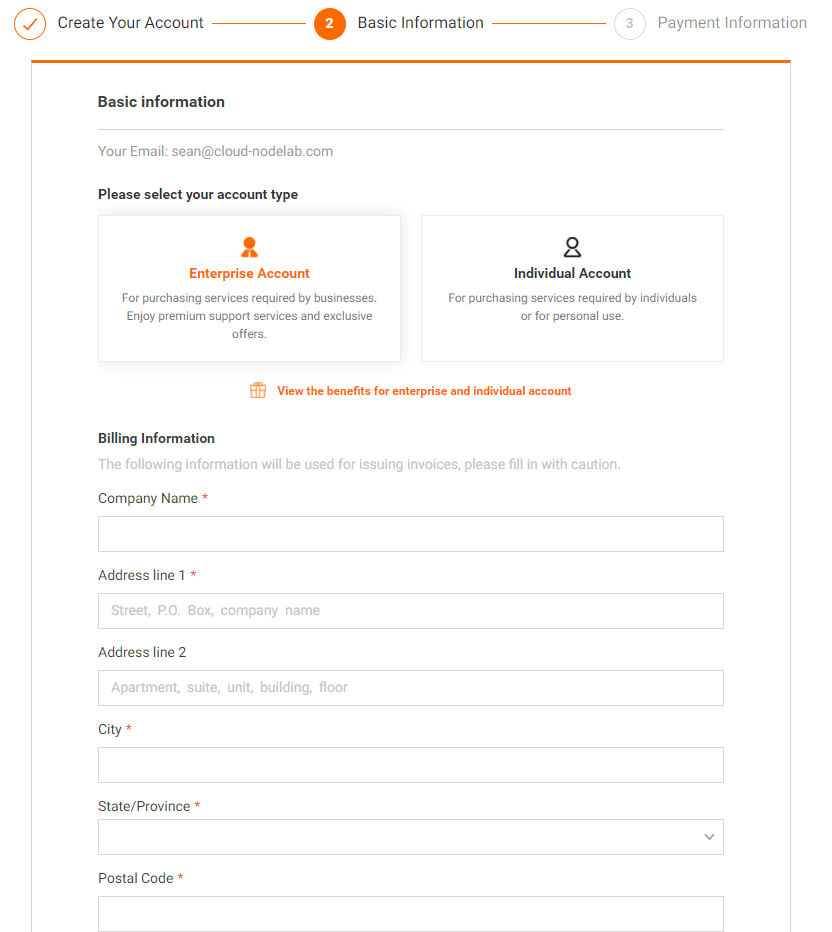 Create Your Account 2 Basic Information 3 Payment Information

Basic information

Your Email: sean@cloud-nodelab.com

Please select your account type

Enterprise Account
For purchasing services required by businesses. Enjoy premium support services and exclusive offers.

Individual Account
For purchasing services required by individuals or for personal use.

View the benefits for enterprise and individual account

Billing Information
The following information will be used for issuing invoices, please fill in with caution.

Company Name *

Address line 1 *

Street, P.O. Box, company name

Address line 2

Apartment, suite, unit, building, floor

City *

State/Province *

Postal Code *